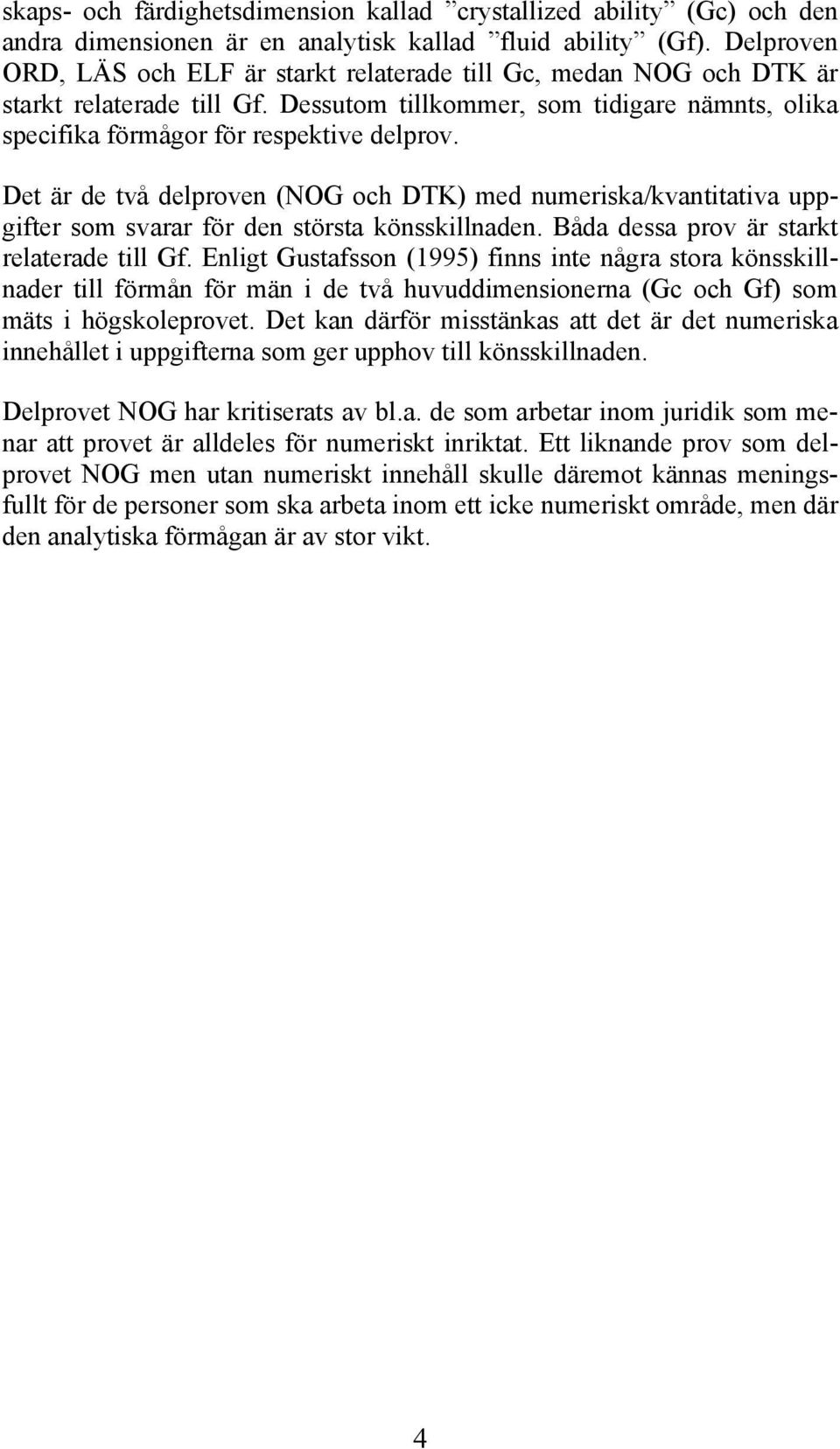 skaps- och färdighetsdimension kallad ”crystallized ability” (Gc) och den andra dimensionen är en analytisk kallad ”fluid ability” (Gf). Delproven ORD, LÄS och ELF är starkt relaterade till Gc, medan NOG och DTK är starkt relaterade till Gf. Dessutom tillkommer, som tidigare nämnts, olika specifika förmågor för respektive delprov.

Det är de två delproven (NOG och DTK) med numeriska/kvantitativa uppgifter som svarar för den största könsskillnaden. Båda dessa prov är starkt relaterade till Gf. Enligt Gustafsson (1995) finns inte några stora könsskillnader till förmån för män i de två huvuddimensionerna (Gc och Gf) som mäts i högskoleprovet. Det kan därför misstänkas att det är det numeriska innehållet i uppgifterna som ger upphov till könsskillnaden.

Delprovet NOG har kritiserats av bl.a. de som arbetar inom juridik som menar att provet är alldeles för numeriskt inriktat. Ett liknande prov som delprovet NOG men utan numeriskt innehåll skulle däremot kännas meningsfullt för de personer som ska arbeta inom ett icke numeriskt område, men där den analytiska förmågan är av stor vikt.

4